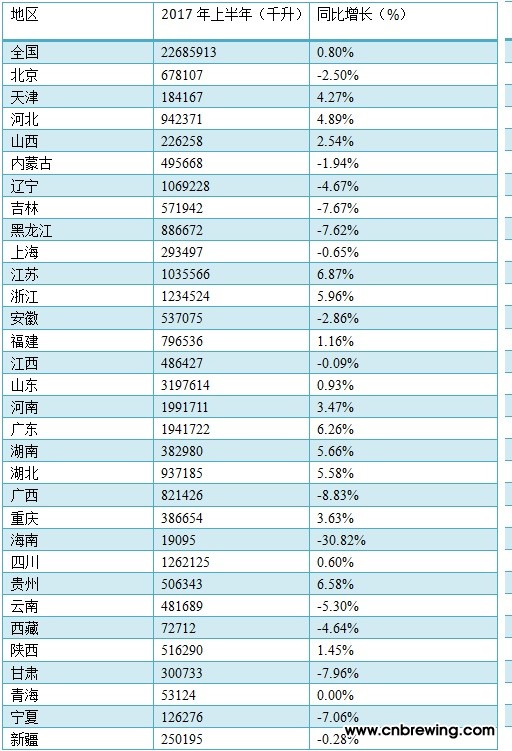 | 地区 | 2017 年上半年（千升） | 同比增长（%） |
|---|---|---|
| 全国 | 22685913 | 0.80% |
| 北京 | 678107 | -2.50% |
| 天津 | 184167 | 4.27% |
| 河北 | 942371 | 4.89% |
| 山西 | 226258 | 2.54% |
| 内蒙古 | 495668 | -1.94% |
| 辽宁 | 1069228 | -4.67% |
| 吉林 | 571942 | -7.67% |
| 黑龙江 | 886672 | -7.62% |
| 上海 | 293497 | -0.65% |
| 江苏 | 1035566 | 6.87% |
| 浙江 | 1234524 | 5.96% |
| 安徽 | 537075 | -2.86% |
| 福建 | 796536 | 1.16% |
| 江西 | 486427 | -0.09% |
| 山东 | 3197614 | 0.93% |
| 河南 | 1991711 | 3.47% |
| 广东 | 1941722 | 6.26% |
| 湖南 | 382980 | 5.66% |
| 湖北 | 937185 | 5.58% |
| 广西 | 821426 | -8.83% |
| 重庆 | 386654 | 3.63% |
| 海南 | 19095 | -30.82% |
| 四川 | 1262125 | 0.60% |
| 贵州 | 506343 | 6.58% |
| 云南 | 481689 | -5.30% |
| 西藏 | 72712 | -4.64% |
| 陕西 | 516290 | 1.45% |
| 甘肃 | 300733 | -7.96% |
| 青海 | 53124 | 0.00% |
| 宁夏 | 126276 | -7.06% |
| 新疆 | 250195 | -0.28% |

www.cnbrewing.com